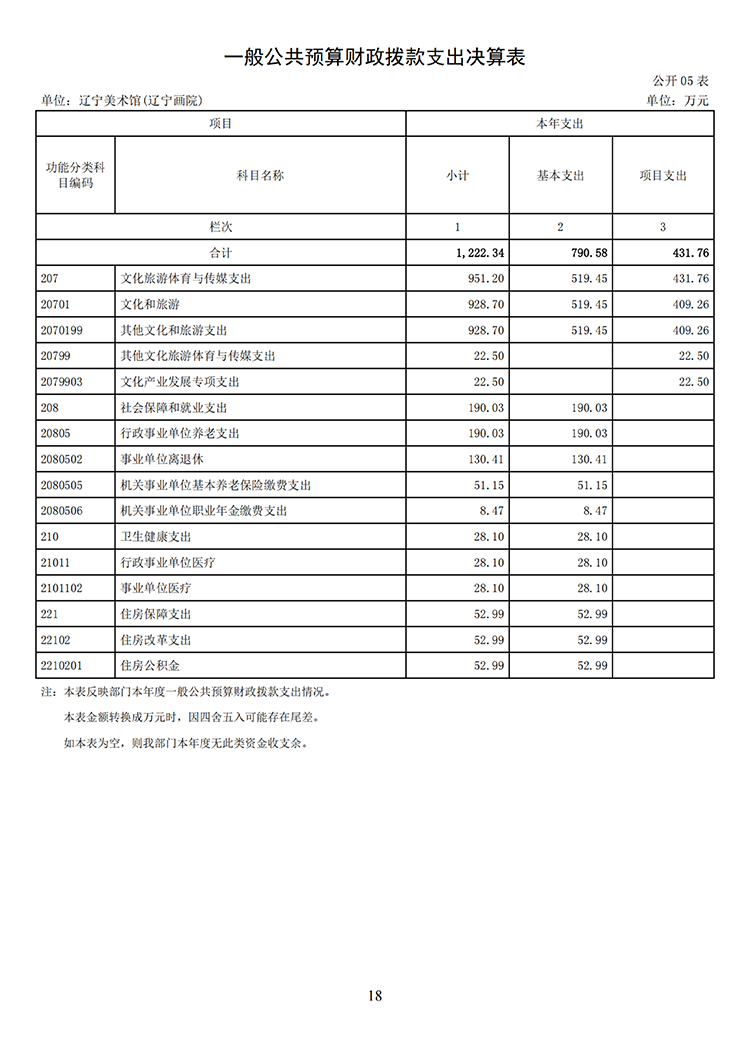 一般公共预算财政拨款支出决算表

公开 05 表

单位：辽宁美术馆(辽宁画院)

单位：万元

| 项目 | | 本年支出 | | |
|---|---|---|---|---|
| 功能分类科目编码 | 科目名称 | 小计 | 基本支出 | 项目支出 |
| 栏次 | | 1 | 2 | 3 |
| 合计 | | 1,222.34 | 790.58 | 431.76 |
| 207 | 文化旅游体育与传媒支出 | 951.20 | 519.45 | 431.76 |
| 20701 | 文化和旅游 | 928.70 | 519.45 | 409.26 |
| 2070199 | 其他文化和旅游支出 | 928.70 | 519.45 | 409.26 |
| 20799 | 其他文化旅游体育与传媒支出 | 22.50 | | 22.50 |
| 2079903 | 文化产业发展专项支出 | 22.50 | | 22.50 |
| 208 | 社会保障和就业支出 | 190.03 | 190.03 | |
| 20805 | 行政事业单位养老支出 | 190.03 | 190.03 | |
| 2080502 | 事业单位离退休 | 130.41 | 130.41 | |
| 2080505 | 机关事业单位基本养老保险缴费支出 | 51.15 | 51.15 | |
| 2080506 | 机关事业单位职业年金缴费支出 | 8.47 | 8.47 | |
| 210 | 卫生健康支出 | 28.10 | 28.10 | |
| 21011 | 行政事业单位医疗 | 28.10 | 28.10 | |
| 2101102 | 事业单位医疗 | 28.10 | 28.10 | |
| 221 | 住房保障支出 | 52.99 | 52.99 | |
| 22102 | 住房改革支出 | 52.99 | 52.99 | |
| 2210201 | 住房公积金 | 52.99 | 52.99 | |

注：本表反映部门本年度一般公共预算财政拨款支出情况。

本表金额转换成万元时，因四舍五入可能存在尾差。

如本表为空，则我部门本年度无此类资金收支余。

18